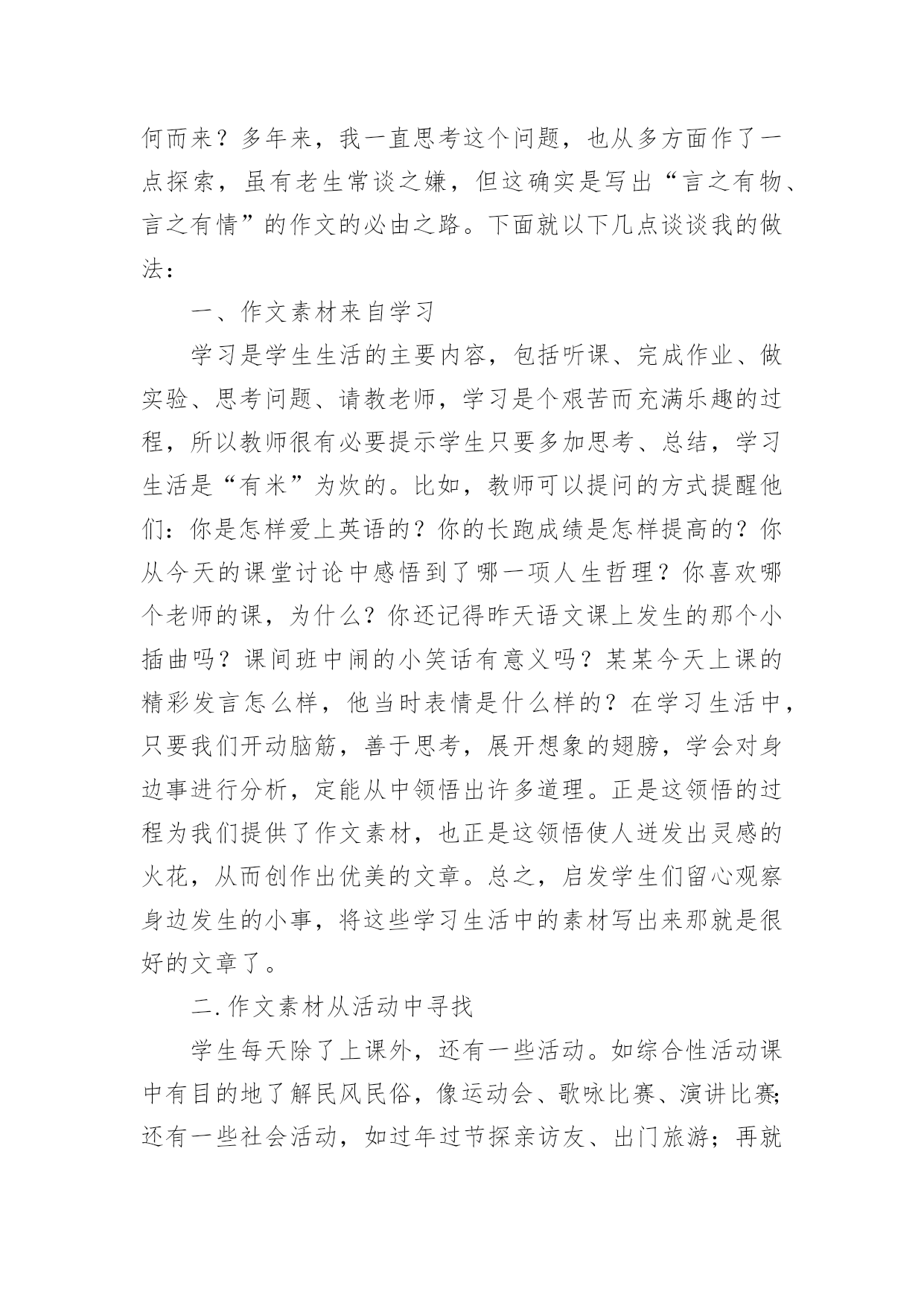 何而来？多年来，我一直思考这个问题，也从多方面作了一点探索，虽有老生常谈之嫌，但这确实是写出“言之有物、言之有情”的作文的必由之路。下面就以下几点谈谈我的做法：

一、作文素材来自学习

学习是学生生活的主要内容，包括听课、完成作业、做实验、思考问题、请教老师，学习是个艰苦而充满乐趣的过程，所以教师很有必要提示学生只要多加思考、总结，学习生活是“有米”为炊的。比如，教师可以提问的方式提醒他们：你是怎样爱上英语的？你的长跑成绩是怎样提高的？你从今天的课堂讨论中感悟到了哪一项人生哲理？你喜欢哪个老师的课，为什么？你还记得昨天语文课上发生的那个小插曲吗？课间班中闹的小笑话有意义吗？某某今天上课的精彩发言怎么样，他当时表情是什么样的？在学习生活中，只要我们开动脑筋，善于思考，展开想象的翅膀，学会对身边事进行分析，定能从中领悟出许多道理。正是这领悟的过程为我们提供了作文素材，也正是这领悟使人迸发出灵感的火花，从而创作出优美的文章。总之，启发学生们留心观察身边发生的小事，将这些学习生活中的素材写出来那就是很好的文章了。

二.作文素材从活动中寻找

学生每天除了上课外，还有一些活动。如综合性活动课中有目的地了解民风民俗，像运动会、歌咏比赛、演讲比赛;还有一些社会活动，如过年过节探亲访友、出门旅游；再就